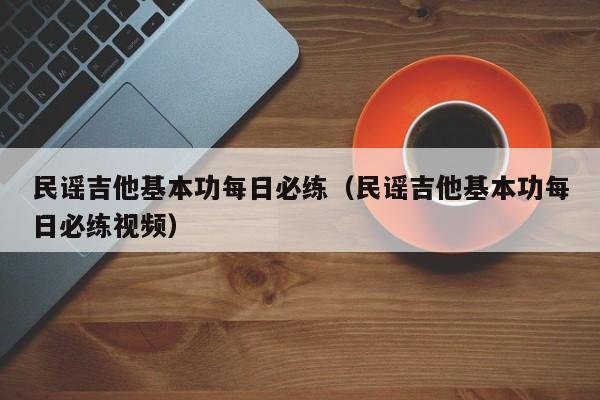 民谣吉他基本功每日必练（民谣吉他基本功每日必练视频）